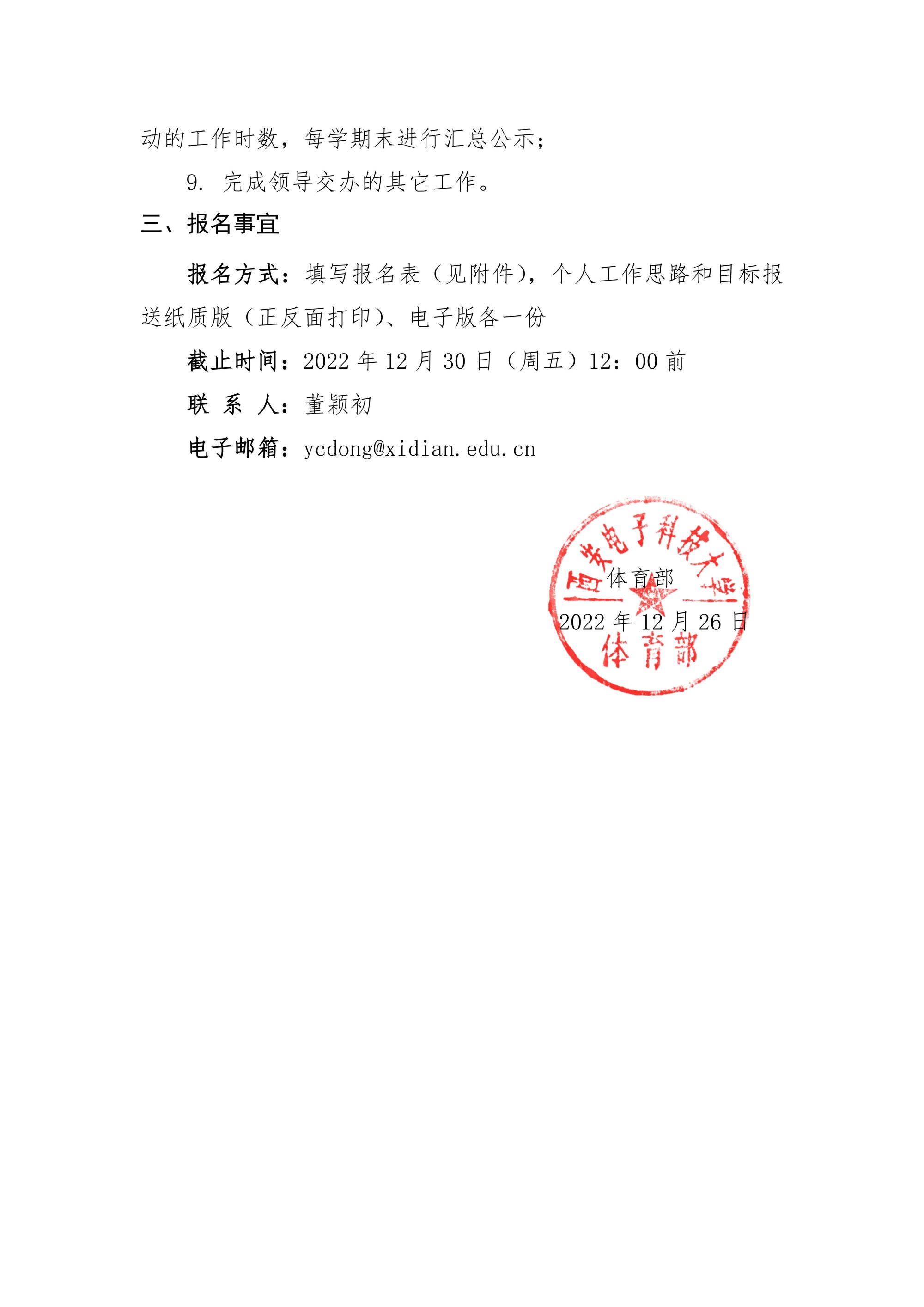 动的工作时数，每学期末进行汇总公示；

9.完成领导交办的其它工作。

三、报名事宜

报名方式：填写报名表（见附件），个人工作思路和目标报送纸质版（正反面打印）、电子版各一份

截止时间：2022年12月30日（周五）12：00前

联 系 人：董颖初

电子邮箱：ycdong@xidian.edu.cn

体育部
2022年12月26日

西安电子科技大学
体育部